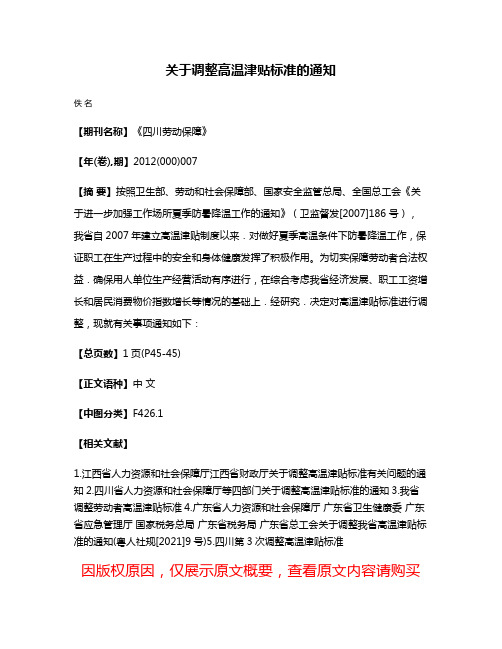 关于调整高温津贴标准的通知

佚名

【期刊名称】《四川劳动保障》

【年(卷),期】2012(000)007

【摘 要】按照卫生部、劳动和社会保障部、国家安全监管总局、全国总工会《关于进一步加强工作场所夏季防暑降温工作的通知》(卫监督发[2007]186 号),我省自 2007 年建立高温津贴制度以来.对做好夏季高温条件下防暑降温工作,保证职工在生产过程中的安全和身体健康发挥了积极作用。为切实保障劳动者合法权益.确保用人单位生产经营活动有序进行,在综合考虑我省经济发展、职工工资增长和居民消费物价指数增长等情况的基础上.经研究.决定对高温津贴标准进行调整,现就有关事项通知如下:

【总页数】1 页(P45-45)

【正文语种】中 文

【中图分类】F426.1

【相关文献】

1.江西省人力资源和社会保障厅江西省财政厅关于调整高温津贴标准有关问题的通知 2.四川省人力资源和社会保障厅等四部门关于调整高温津贴标准的通知 3.我省调整劳动者高温津贴标准 4.广东省人力资源和社会保障厅 广东省卫生健康委 广东省应急管理厅 国家税务总局 广东省税务局 广东省总工会关于调整我省高温津贴标准的通知(粤人社规[2021]9 号)5.四川第 3 次调整高温津贴标准

因版权原因,仅展示原文概要,查看原文内容请购买